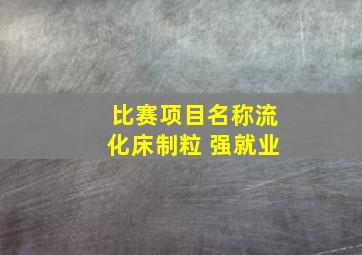 比赛项目名称流化床制粒 强就业